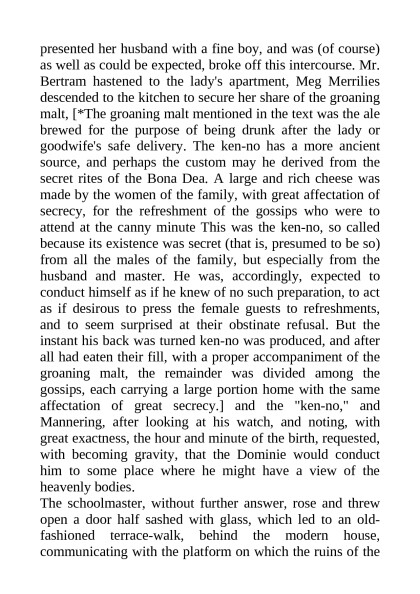 presented her husband with a fine boy, and was (of course) as well as could be expected, broke off this intercourse. Mr. Bertram hastened to the lady's apartment, Meg Merrilies descended to the kitchen to secure her share of the groaning malt, [*The groaning malt mentioned in the text was the ale brewed for the purpose of being drunk after the lady or goodwife's safe delivery. The ken-no has a more ancient source, and perhaps the custom may he derived from the secret rites of the Bona Dea. A large and rich cheese was made by the women of the family, with great affectation of secrecy, for the refreshment of the gossips who were to attend at the canny minute This was the ken-no, so called because its existence was secret (that is, presumed to be so) from all the males of the family, but especially from the husband and master. He was, accordingly, expected to conduct himself as if he knew of no such preparation, to act as if desirous to press the female guests to refreshments, and to seem surprised at their obstinate refusal. But the instant his back was turned ken-no was produced, and after all had eaten their fill, with a proper accompaniment of the groaning malt, the remainder was divided among the gossips, each carrying a large portion home with the same affectation of great secrecy.] and the "ken-no," and Mannering, after looking at his watch, and noting, with great exactness, the hour and minute of the birth, requested, with becoming gravity, that the Dominie would conduct him to some place where he might have a view of the heavenly bodies.
The schoolmaster, without further answer, rose and threw open a door half sashed with glass, which led to an old-fashioned terrace-walk, behind the modern house, communicating with the platform on which the ruins of the